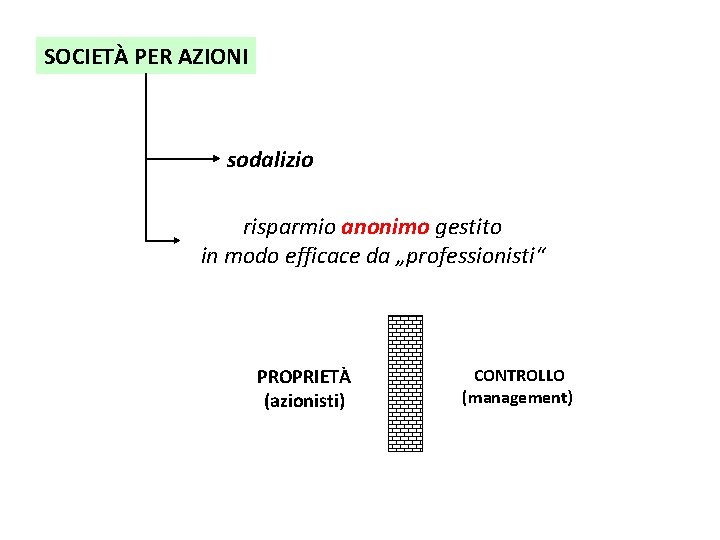 SOCIETÀ PER AZIONI

sodalizio

risparmio anonimo gestito in modo efficace da „professionisti“

PROPRIETÀ
(azionisti)

CONTROLLO
(management)